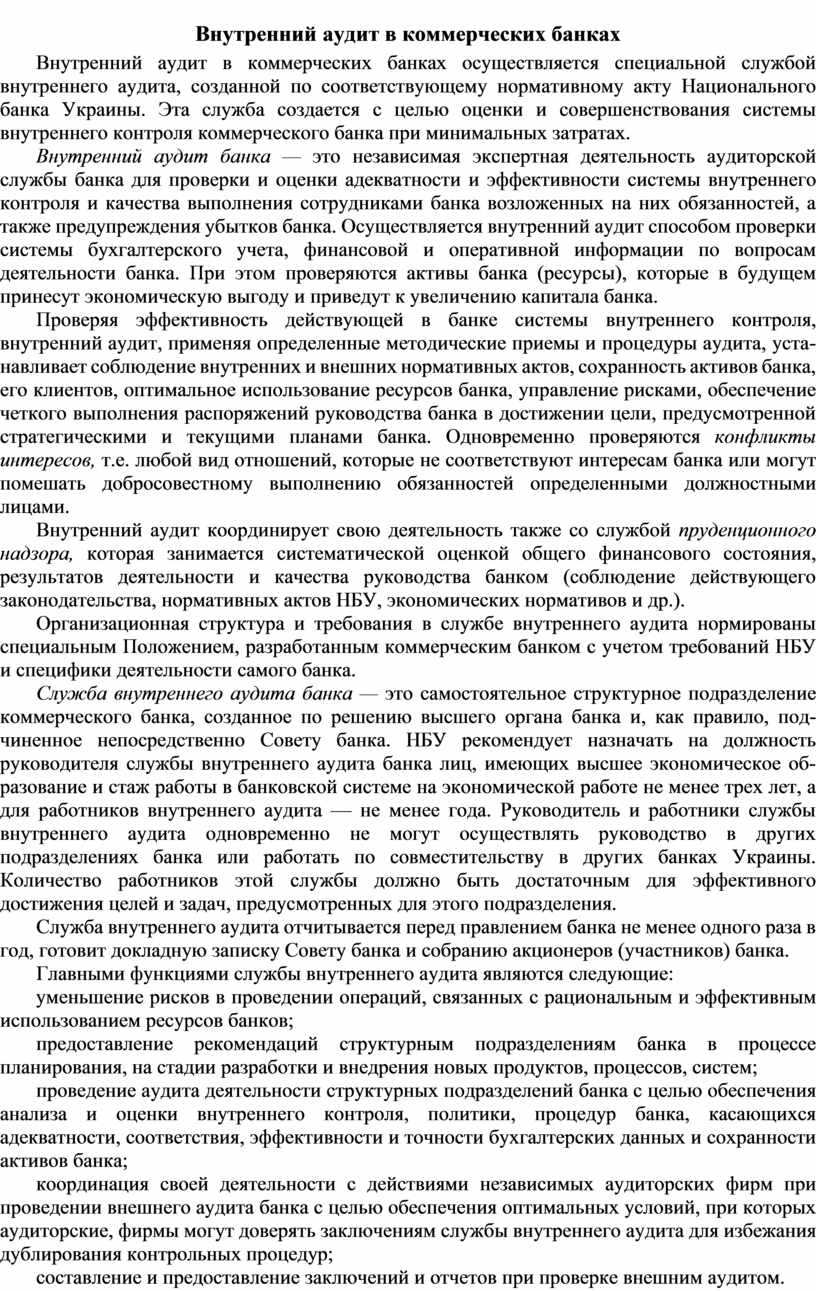 Внутренний аудит в коммерческих банках

Внутренний аудит в коммерческих банках осуществляется специальной службой внутреннего аудита, созданной по соответствующему нормативному акту Национального банка Украины. Эта служба создается с целью оценки и совершенствования системы внутреннего контроля коммерческого банка при минимальных затратах.

Внутренний аудит банка — это независимая экспертная деятельность аудиторской службы банка для проверки и оценки адекватности и эффективности системы внутреннего контроля и качества выполнения сотрудниками банка возложенных на них обязанностей, а также предупреждения убытков банка. Осуществляется внутренний аудит способом проверки системы бухгалтерского учета, финансовой и оперативной информации по вопросам деятельности банка. При этом проверяются активы банка (ресурсы), которые в будущем принесут экономическую выгоду и приведут к увеличению капитала банка.

Проверяя эффективность действующей в банке системы внутреннего контроля, внутренний аудит, применяя определенные методические приемы и процедуры аудита, устанавливает соблюдение внутренних и внешних нормативных актов, сохранность активов банка, его клиентов, оптимальное использование ресурсов банка, управление рисками, обеспечение четкого выполнения распоряжений руководства банка в достижении цели, предусмотренной стратегическими и текущими планами банка. Одновременно проверяются конфликты интересов, т.е. любой вид отношений, которые не соответствуют интересам банка или могут помешать добросовестному выполнению обязанностей определенными должностными лицами.

Внутренний аудит координирует свою деятельность также со службой пруденционного надзора, которая занимается систематической оценкой общего финансового состояния, результатов деятельности и качества руководства банком (соблюдение действующего законодательства, нормативных актов НБУ, экономических нормативов и др.).

Организационная структура и требования в службе внутреннего аудита нормированы специальным Положением, разработанным коммерческим банком с учетом требований НБУ и специфики деятельности самого банка.

Служба внутреннего аудита банка — это самостоятельное структурное подразделение коммерческого банка, созданное по решению высшего органа банка и, как правило, подчиненное непосредственно Совету банка. НБУ рекомендует назначать на должность руководителя службы внутреннего аудита банка лиц, имеющих высшее экономическое образование и стаж работы в банковской системе на экономической работе не менее трех лет, а для работников внутреннего аудита — не менее года. Руководитель и работники службы внутреннего аудита одновременно не могут осуществлять руководство в других подразделениях банка или работать по совместительству в других банках Украины. Количество работников этой службы должно быть достаточным для эффективного достижения целей и задач, предусмотренных для этого подразделения.

Служба внутреннего аудита отчитывается перед правлением банка не менее одного раза в год, готовит докладную записку Совету банка и собранию акционеров (участников) банка.

Главными функциями службы внутреннего аудита являются следующие:

уменьшение рисков в проведении операций, связанных с рациональным и эффективным использованием ресурсов банков;

предоставление рекомендаций структурным подразделениям банка в процессе планирования, на стадии разработки и внедрения новых продуктов, процессов, систем;

проведение аудита деятельности структурных подразделений банка с целью обеспечения анализа и оценки внутреннего контроля, политики, процедур банка, касающихся адекватности, соответствия, эффективности и точности бухгалтерских данных и сохранности активов банка;

координация своей деятельности с действиями независимых аудиторских фирм при проведении внешнего аудита банка с целью обеспечения оптимальных условий, при которых аудиторские, фирмы могут доверять заключениям службы внутреннего аудита для избежания дублирования контрольных процедур;

составление и предоставление заключений и отчетов при проверке внешним аудитом.